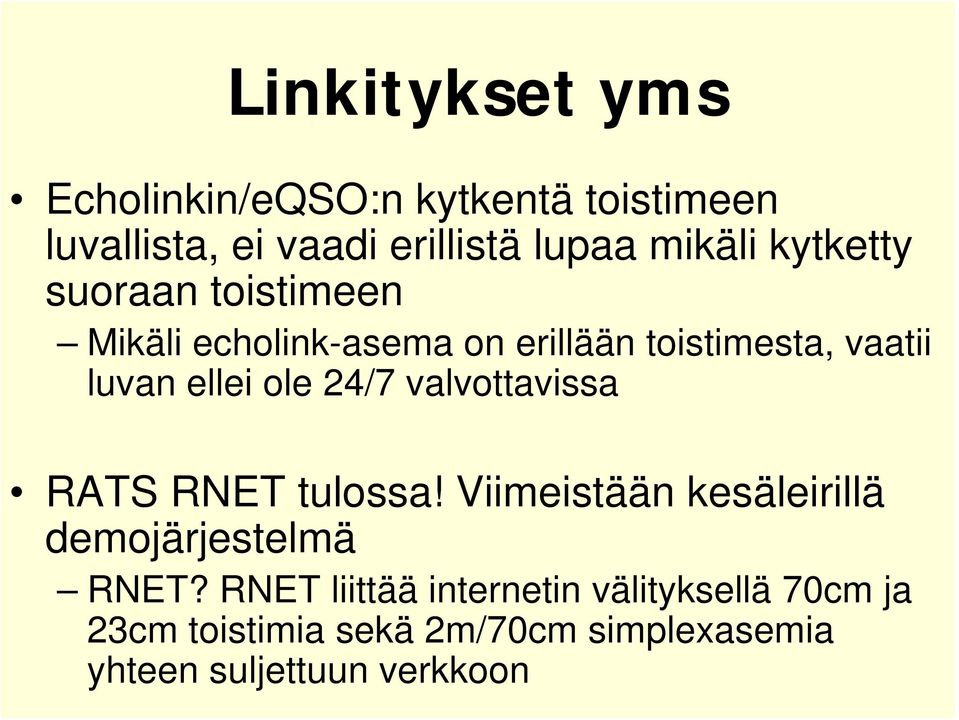 Linkitykset yms

• Echolinkin/eQSO:n kytkentä toistimeen luvallista, ei vaadi erillistä lupaa mikäli kytketty suoraan toistimeen

– Mikäli echolink-asema on erillään toistimesta, vaatii luvan ellei ole 24/7 valvottavissa

• RATS RNET tulossa! Viimeistään kesäleirillä demojärjestelmä

– RNET? RNET liittää internetin välityksellä 70cm ja 23cm toistimia sekä 2m/70cm simplexasemia yhteen suljettuun verkkoon